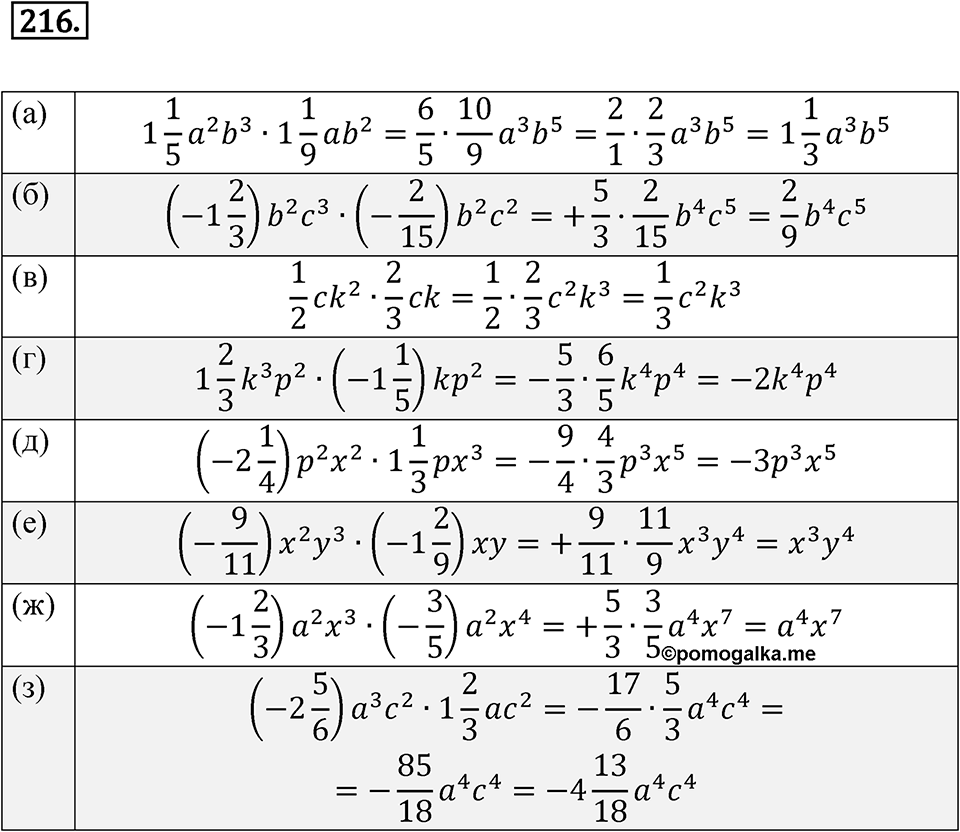 216.

| | |
|---|---|
| (а) | $1\frac{1}{5}a^2b^3 \cdot 1\frac{1}{9}ab^2 = \frac{6}{5} \cdot \frac{10}{9}a^3b^5 = \frac{2}{1} \cdot \frac{2}{3}a^3b^5 = 1\frac{1}{3}a^3b^5$ |
| (б) | $\left(-1\frac{2}{3}\right)b^2c^3 \cdot \left(-\frac{2}{15}\right)b^2c^2 = +\frac{5}{3} \cdot \frac{2}{15}b^4c^5 = \frac{2}{9}b^4c^5$ |
| (в) | $\frac{1}{2}ck^2 \cdot \frac{2}{3}ck = \frac{1}{2} \cdot \frac{2}{3}c^2k^3 = \frac{1}{3}c^2k^3$ |
| (г) | $1\frac{2}{3}k^3p^2 \cdot \left(-1\frac{1}{5}\right)kp^2 = -\frac{5}{3} \cdot \frac{6}{5}k^4p^4 = -2k^4p^4$ |
| (д) | $\left(-2\frac{1}{4}\right)p^2x^2 \cdot 1\frac{1}{3}px^3 = -\frac{9}{4} \cdot \frac{4}{3}p^3x^5 = -3p^3x^5$ |
| (е) | $\left(-\frac{9}{11}\right)x^2y^3 \cdot \left(-1\frac{2}{9}\right)xy = +\frac{9}{11} \cdot \frac{11}{9}x^3y^4 = x^3y^4$ |
| (ж) | $\left(-1\frac{2}{3}\right)a^2x^3 \cdot \left(-\frac{3}{5}\right)a^2x^4 = +\frac{5}{3} \cdot \frac{3}{5}a^4x^7 = a^4x^7$ ©pomogalka.me |
| (з) | $\left(-2\frac{5}{6}\right)a^3c^2 \cdot 1\frac{2}{3}ac^2 = -\frac{17}{6} \cdot \frac{5}{3}a^4c^4 =$ $= -\frac{85}{18}a^4c^4 = -4\frac{13}{18}a^4c^4$ |